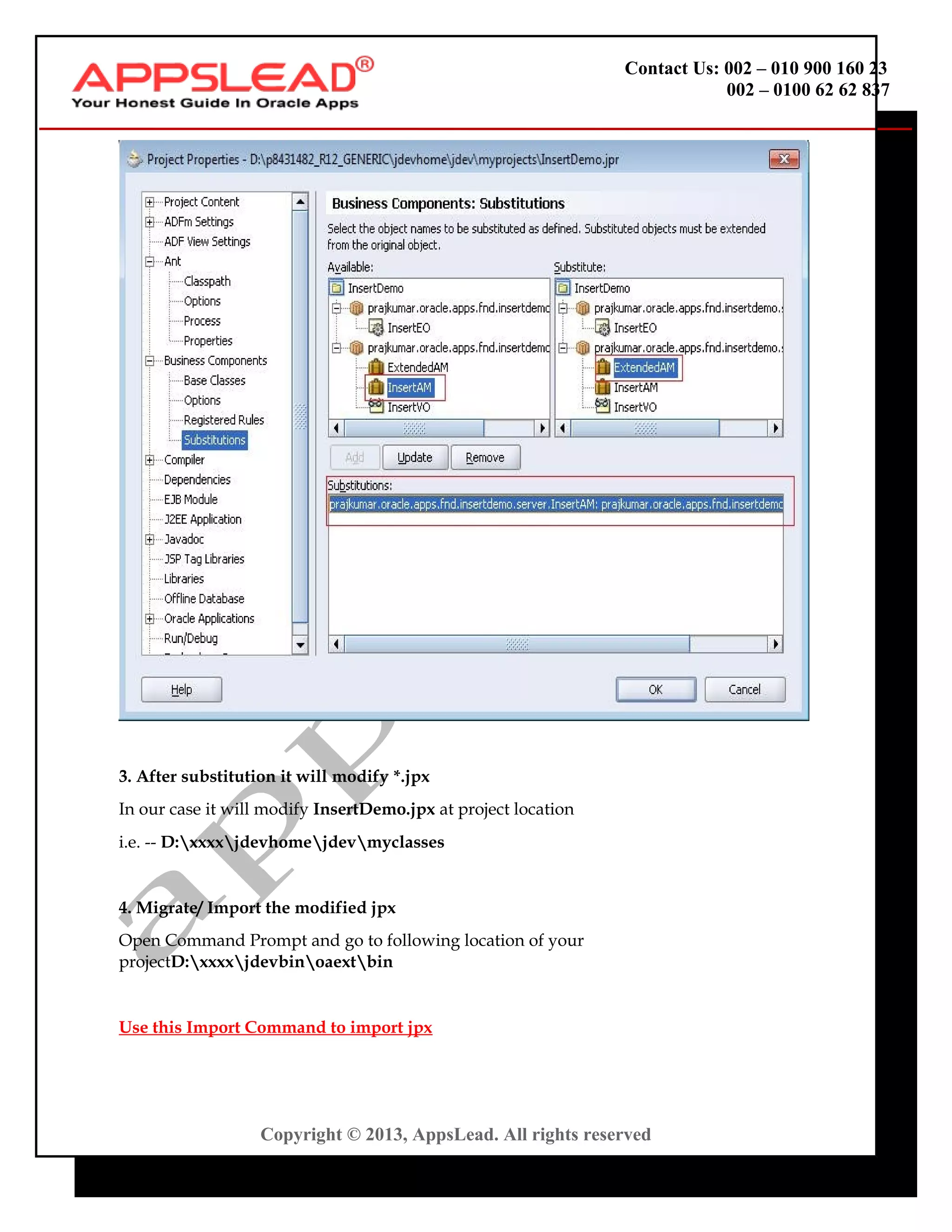 APPSLEAD®
Your Honest Guide In Oracle Apps

Contact Us: 002 – 010 900 160 23
002 – 0100 62 62 837

Project Properties - D:\p8431482_R12_GENERIC\jdevhome\jdev\myprojects\InsertDemo.jpr

Project Content
ADFm Settings
ADF View Settings
Ant
Classpath
Options
Process
Properties
Business Components
Base Classes
Options
Registered Rules
Substitutions
Compiler
Dependencies
EJB Module
J2EE Application
Javadoc
JSP Tag Libraries
Libraries
Offline Database
Oracle Applications
Run/Debug

Business Components: Substitutions

Select the object names to be substituted as defined. Substituted objects must be extended from the original object.

Available:
InsertDemo
prajkumar.oracle.apps.fnd.insertdemo
InsertEO
prajkumar.oracle.apps.fnd.insertdemo
ExtendedAM
InsertAM
InsertVO

Substitute:
InsertDemo
prajkumar.oracle.apps.fnd.insertdemo.
InsertEO
prajkumar.oracle.apps.fnd.insertdemo.
ExtendedAM
InsertAM
InsertVO

Add Update Remove

Substitutions:
prajkumar.oracle.apps.fnd.insertdemo.server.InsertAM: prajkumar.oracle.apps.fnd.insertdemo

Help OK Cancel

3. After substitution it will modify *.jpx

In our case it will modify InsertDemo.jpx at project location

i.e. -- D:\xxxx\jdevhome\jdev\myclasses

4. Migrate/ Import the modified jpx

Open Command Prompt and go to following location of your projectD:\xxxx\jdevbin\oaext\bin

Use this Import Command to import jpx

Copyright © 2013, AppsLead. All rights reserved